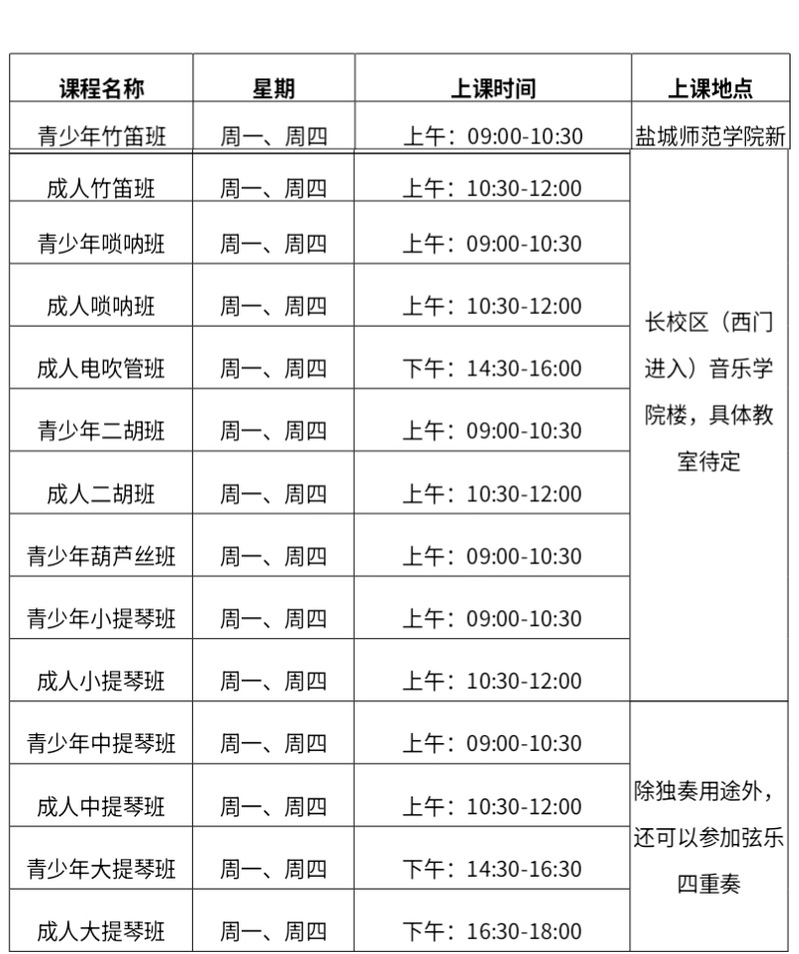 | 课程名称 | 星期 | 上课时间 | 上课地点 |
|---|---|---|---|
| 青少年竹笛班 | 周一、周四 | 上午：09:00-10:30 | 盐城师范学院新 |
| 成人竹笛班 | 周一、周四 | 上午：10:30-12:00 | 长校区（西门进入）音乐学院楼，具体教室待定 |
| 青少年唢呐班 | 周一、周四 | 上午：09:00-10:30 | |
| 成人唢呐班 | 周一、周四 | 上午：10:30-12:00 | |
| 成人电吹管班 | 周一、周四 | 下午：14:30-16:00 | |
| 青少年二胡班 | 周一、周四 | 上午：09:00-10:30 | |
| 成人二胡班 | 周一、周四 | 上午：10:30-12:00 | |
| 青少年葫芦丝班 | 周一、周四 | 上午：09:00-10:30 | |
| 青少年小提琴班 | 周一、周四 | 上午：09:00-10:30 | |
| 成人小提琴班 | 周一、周四 | 上午：10:30-12:00 | |
| 青少年中提琴班 | 周一、周四 | 上午：09:00-10:30 | 除独奏用途外，还可以参加弦乐四重奏 |
| 成人中提琴班 | 周一、周四 | 上午：10:30-12:00 | |
| 青少年大提琴班 | 周一、周四 | 下午：14:30-16:30 | |
| 成人大提琴班 | 周一、周四 | 下午：16:30-18:00 | |